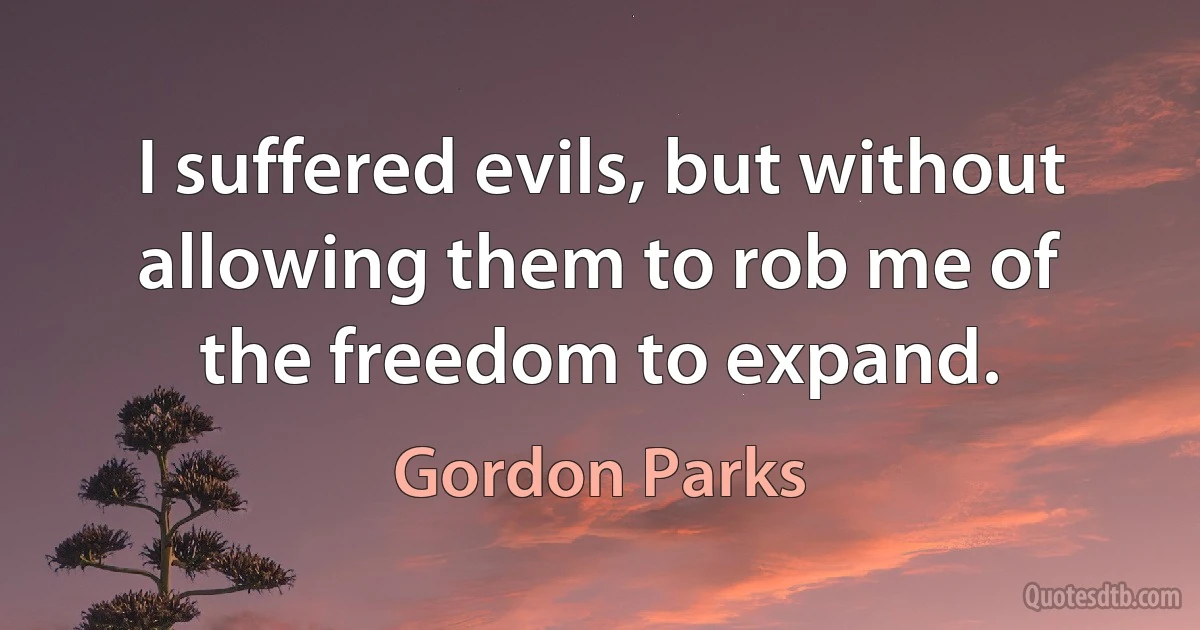 I suffered evils, but without allowing them to rob me of the freedom to expand.

Gordon Parks

Quotesdtb.com